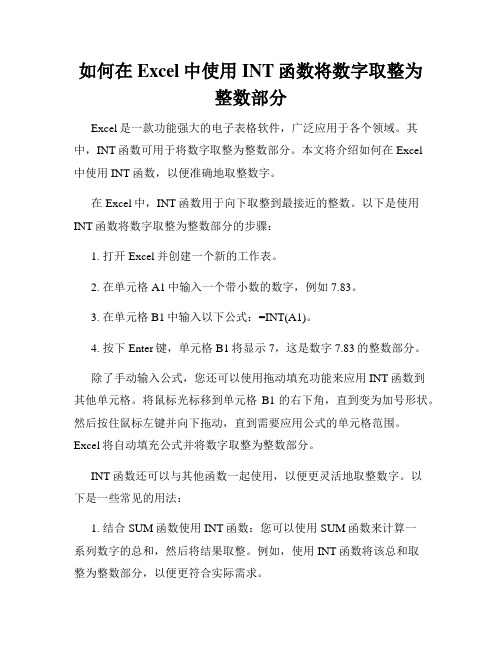 如何在 Excel 中使用 INT 函数将数字取整为整数部分

Excel 是一款功能强大的电子表格软件，广泛应用于各个领域。其中，INT 函数可用于将数字取整为整数部分。本文将介绍如何在 Excel 中使用 INT 函数，以便准确地取整数字。

在 Excel 中，INT 函数用于向下取整到最接近的整数。以下是使用 INT 函数将数字取整为整数部分的步骤：

1. 打开 Excel 并创建一个新的工作表。

2. 在单元格 A1 中输入一个带小数的数字，例如 7.83。

3. 在单元格 B1 中输入以下公式：=INT(A1)。

4. 按下 Enter 键，单元格 B1 将显示 7，这是数字 7.83 的整数部分。

除了手动输入公式，您还可以使用拖动填充功能来应用 INT 函数到其他单元格。将鼠标光标移到单元格 B1 的右下角，直到变为加号形状。然后按住鼠标左键并向下拖动，直到需要应用公式的单元格范围。Excel 将自动填充公式并将数字取整为整数部分。

INT 函数还可以与其他函数一起使用，以便更灵活地取整数字。以下是一些常见的用法：

1. 结合 SUM 函数使用 INT 函数：您可以使用 SUM 函数来计算一系列数字的总和，然后将结果取整。例如，使用 INT 函数将该总和取整为整数部分，以便更符合实际需求。